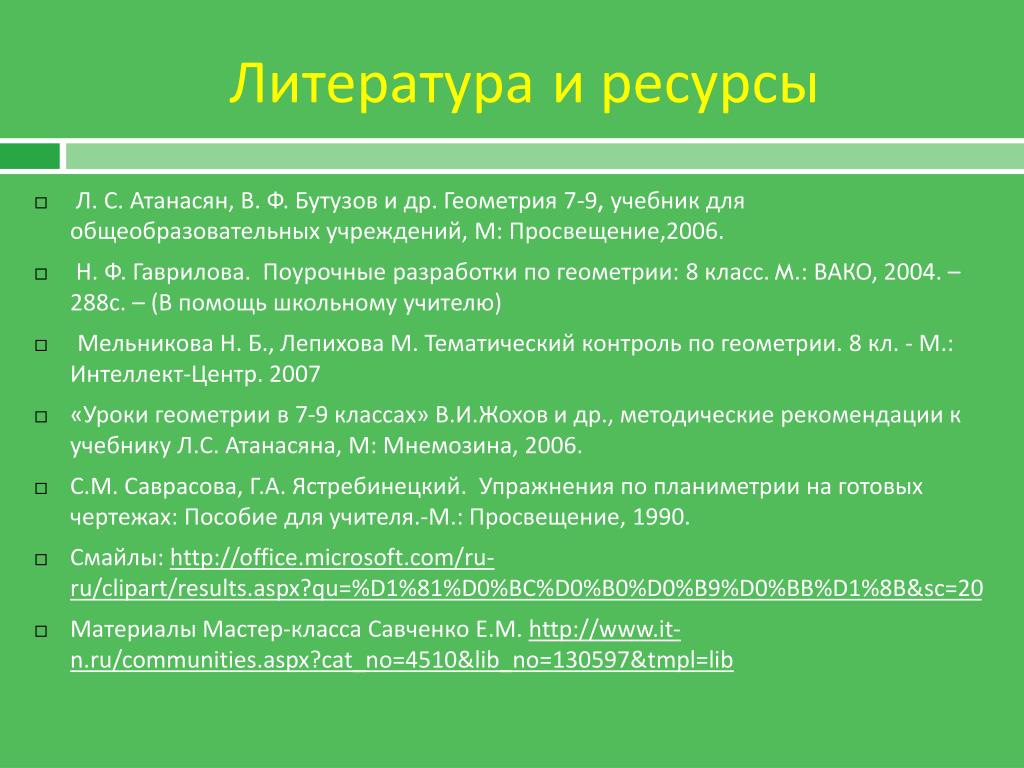 Литература и ресурсы

Л. С. Атанасян, В. Ф. Бутузов и др. Геометрия 7-9, учебник для общеобразовательных учреждений, М: Просвещение,2006.

Н. Ф. Гаврилова. Поурочные разработки по геометрии: 8 класс. М.: ВАКО, 2004. – 288с. – (В помощь школьному учителю)

Мельникова Н. Б., Лепихова М. Тематический контроль по геометрии. 8 кл. - М.: Интеллект-Центр. 2007

«Уроки геометрии в 7-9 классах» В.И.Жохов и др., методические рекомендации к учебнику Л.С. Атанасяна, М: Мнемозина, 2006.

С.М. Саврасова, Г.А. Ястребинецкий. Упражнения по планиметрии на готовых чертежах: Пособие для учителя.-М.: Просвещение, 1990.

Смайлы: http://office.microsoft.com/ru-ru/clipart/results.aspx?qu=%D1%81%D0%BC%D0%B0%D0%B9%D0%BB%D1%8B&sc=20

Материалы Мастер-класса Савченко Е.М. http://www.it-n.ru/communities.aspx?cat_no=4510&lib_no=130597&tmpl=lib